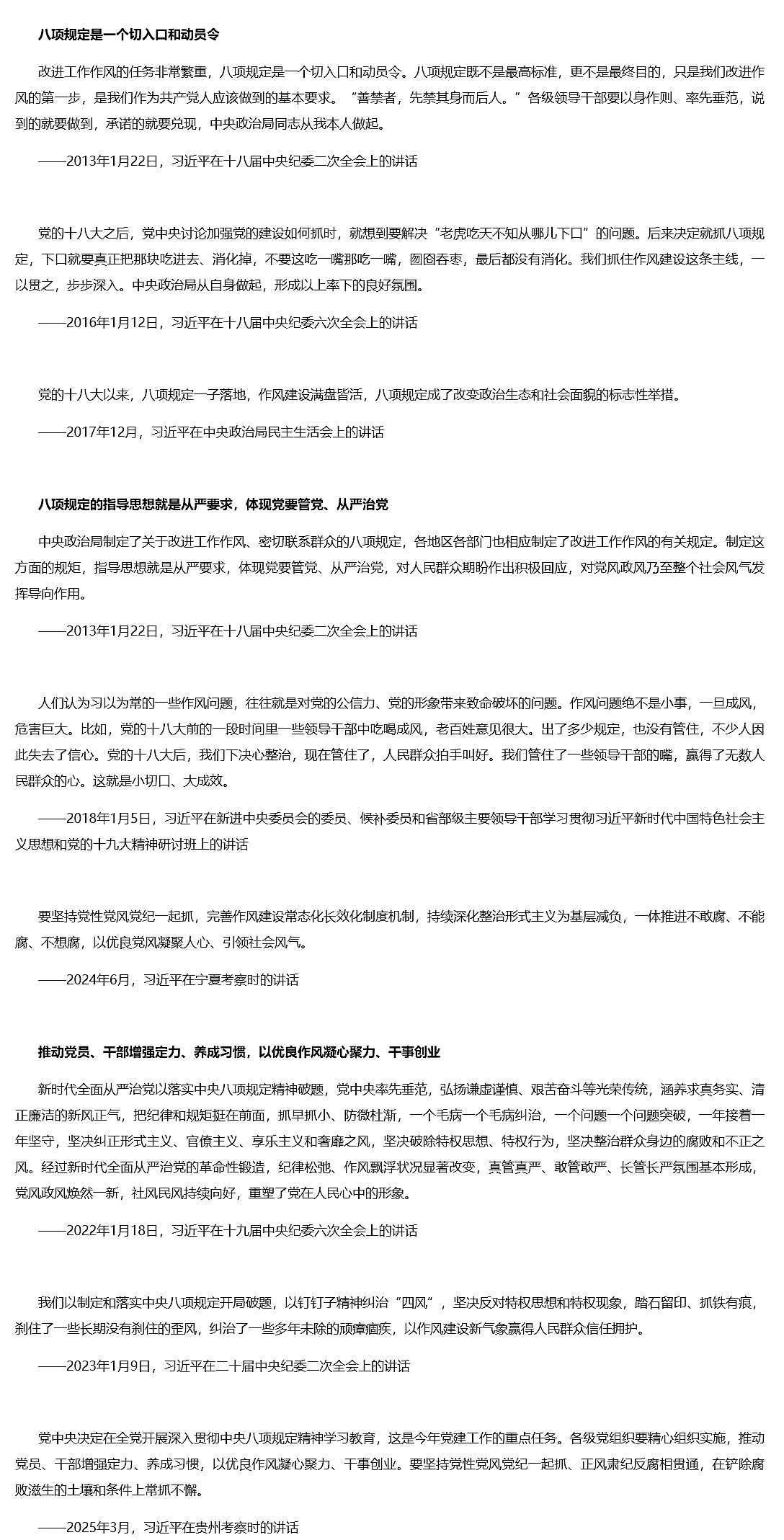 八项规定是一个切入口和动员令

改进工作作风的任务非常繁重，八项规定是一个切入口和动员令。八项规定既不是最高标准，更不是最终目的，只是我们改进作风的第一步，是我们作为共产党人应该做到的基本要求。“善禁者，先禁其身而后人。”各级领导干部要以身作则、率先垂范，说到的就要做到，承诺的就要兑现，中央政治局同志从我本人做起。

——2013年1月22日，习近平在十八届中央纪委二次全会上的讲话

党的十八大之后，党中央讨论加强党的建设如何抓时，就想到要解决“老虎吃天不知从哪儿下口”的问题。后来决定就抓八项规定，下口就要真正把那块吃进去、消化掉，不要这吃一嘴那吃一嘴，囫囵吞枣，最后都没有消化。我们抓住作风建设这条主线，一以贯之，步步深入。中央政治局从自身做起，形成以上率下的良好氛围。

——2016年1月12日，习近平在十八届中央纪委六次全会上的讲话

党的十八大以来，八项规定一子落地，作风建设满盘皆活，八项规定成了改变政治生态和社会面貌的标志性举措。

——2017年12月，习近平在中央政治局民主生活会上的讲话

八项规定的指导思想就是从严要求，体现党要管党、从严治党

中央政治局制定了关于改进工作作风、密切联系群众的八项规定，各地区各部门也相应制定了改进工作作风的有关规定。制定这方面的规矩，指导思想就是从严要求，体现党要管党、从严治党，对人民群众期盼作出积极回应，对党风政风乃至整个社会风气发挥导向作用。

——2013年1月22日，习近平在十八届中央纪委二次全会上的讲话

人们认为习以为常的一些作风问题，往往就是对党的公信力、党的形象带来致命破坏的问题。作风问题绝不是小事，一旦成风，危害巨大。比如，党的十八大前的一段时间里一些领导干部中吃喝成风，老百姓意见很大。出了多少规定，也没有管住，不少人因此失去了信心。党的十八大后，我们下决心整治，现在管住了，人民群众拍手叫好。我们管住了一些领导干部的嘴，赢得了无数人民群众的心。这就是小切口、大成效。

——2018年1月5日，习近平在新进中央委员会的委员、候补委员和省部级主要领导干部学习贯彻习近平新时代中国特色社会主义思想和党的十九大精神研讨班上的讲话

要坚持党性党风党纪一起抓，完善作风建设常态化长效化制度机制，持续深化整治形式主义为基层减负，一体推进不敢腐、不能腐、不想腐，以优良党风凝聚人心、引领社会风气。

——2024年6月，习近平在宁夏考察时的讲话

推动党员、干部增强定力、养成习惯，以优良作风凝心聚力、干事创业

新时代全面从严治党以落实中央八项规定精神破题，党中央率先垂范，弘扬谦虚谨慎、艰苦奋斗等光荣传统，涵养求真务实、清正廉洁的新风正气，把纪律和规矩挺在前面，抓早抓小、防微杜渐，一个毛病一个毛病纠治，一个问题一个问题突破，一年接着一年坚守，坚决纠正形式主义、官僚主义、享乐主义和奢靡之风，坚决破除特权思想、特权行为，坚决整治群众身边的腐败和不正之风。经过新时代全面从严治党的革命性锻造，纪律松弛、作风飘浮状况显著改变，真管真严、敢管敢严、长管长严氛围基本形成，党风政风焕然一新，社风民风持续向好，重塑了党在人民心中的形象。

——2022年1月18日，习近平在十九届中央纪委六次全会上的讲话

我们以制定和落实中央八项规定开局破题，以钉钉子精神纠治“四风”，坚决反对特权思想和特权现象，踏石留印、抓铁有痕，刹住了一些长期没有刹住的歪风，纠治了一些多年未除的顽瘴痼疾，以作风建设新气象赢得人民群众信任拥护。

——2023年1月9日，习近平在二十届中央纪委二次全会上的讲话

党中央决定在全党开展深入贯彻中央八项规定精神学习教育，这是今年党建工作的重点任务。各级党组织要精心组织实施，推动党员、干部增强定力、养成习惯，以优良作风凝心聚力、干事创业。要坚持党性党风党纪一起抓、正风肃纪反腐相贯通，在铲除腐败滋生的土壤和条件上常抓不懈。

——2025年3月，习近平在贵州考察时的讲话